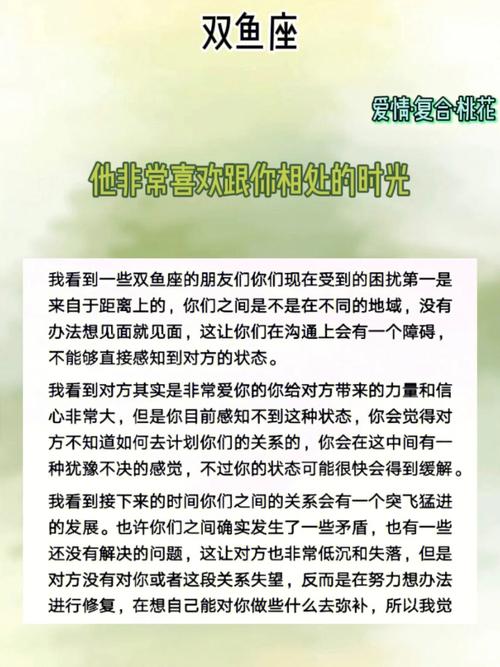 双鱼座

爱情复合桃花

他非常喜欢跟你相处的时光

我看到一些双鱼座的朋友们你们现在受到的困扰第一是来自于距离上的，你们之间是不是在不同的地域，没有办法想见面就见面，这让你们在沟通上会有一个障碍，不能够直接感知到对方的状态。

我看到对方其实是非常爱你的你给对方带来的力量和信心非常大，但是你目前感知不到这种状态，你会觉得对方不知道如何去计划你们的关系的，你会在这中间有一种犹豫不决的感觉，不过你的状态可能很快会得到缓解。

我看到接下来的时间你们之间的关系会有一个突飞猛进的发展。也许你们之间确实发生了一些矛盾，也有一些还没有解决的问题，这让对方也非常低沉和失落，但是对方没有对你或者这段关系失望，反而是在努力想办法进行修复，在想自己能对你做些什么去弥补，所以我觉